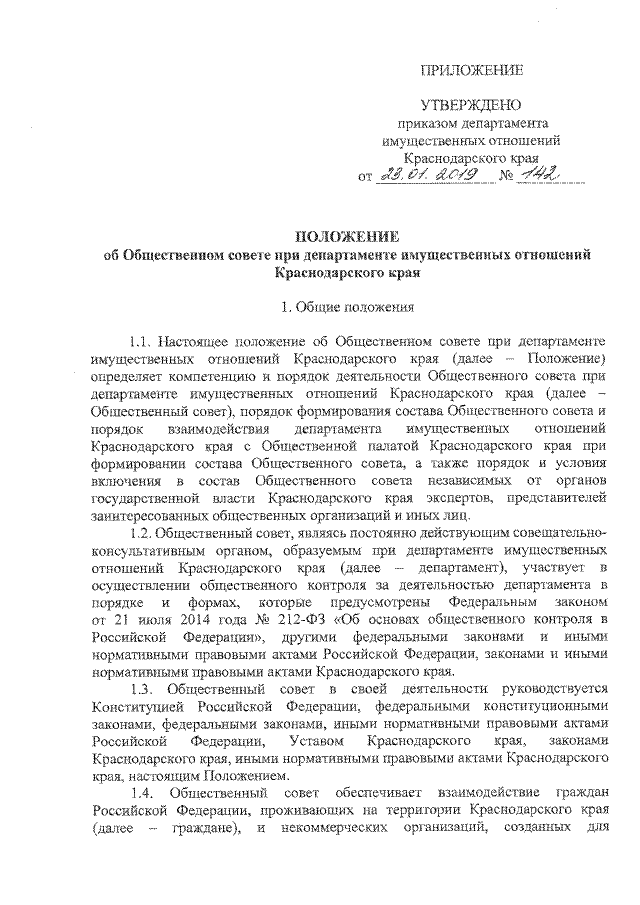 ПРИЛОЖЕНИЕ

УТВЕРЖДЕНО
приказом департамента
имущественных отношений
Краснодарского края
от 23.01.2019 № 142

ПОЛОЖЕНИЕ
об Общественном совете при департаменте имущественных отношений
Краснодарского края

1. Общие положения

1.1. Настоящее положение об Общественном совете при департаменте имущественных отношений Краснодарского края (далее – Положение) определяет компетенцию и порядок деятельности Общественного совета при департаменте имущественных отношений Краснодарского края (далее – Общественный совет), порядок формирования состава Общественного совета и порядок взаимодействия департамента имущественных отношений Краснодарского края с Общественной палатой Краснодарского края при формировании состава Общественного совета, а также порядок и условия включения в состав Общественного совета независимых от органов государственной власти Краснодарского края экспертов, представителей заинтересованных общественных организаций и иных лиц.

1.2. Общественный совет, являясь постоянно действующим совещательно-консультативным органом, образуемым при департаменте имущественных отношений Краснодарского края (далее – департамент), участвует в осуществлении общественного контроля за деятельностью департамента в порядке и формах, которые предусмотрены Федеральным законом от 21 июля 2014 года № 212-ФЗ «Об основах общественного контроля в Российской Федерации», другими федеральными законами и иными нормативными правовыми актами Российской Федерации, законами и иными нормативными правовыми актами Краснодарского края.

1.3. Общественный совет в своей деятельности руководствуется Конституцией Российской Федерации, федеральными конституционными законами, федеральными законами, иными нормативными правовыми актами Российской Федерации, Уставом Краснодарского края, законами Краснодарского края, иными нормативными правовыми актами Краснодарского края, настоящим Положением.

1.4. Общественный совет обеспечивает взаимодействие граждан Российской Федерации, проживающих на территории Краснодарского края (далее – граждане), и некоммерческих организаций, созданных для